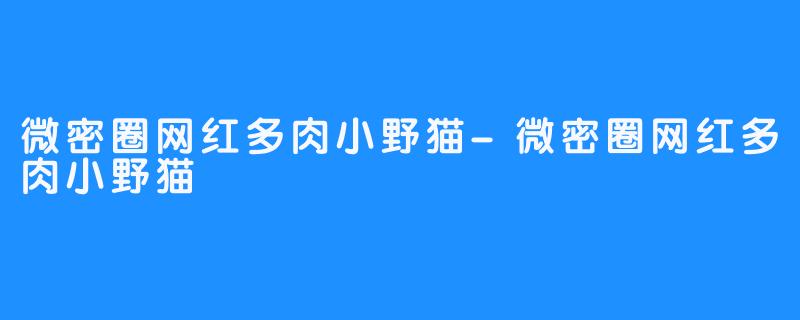 微密圈网红多肉小野猫-微密圈网红多肉小野猫